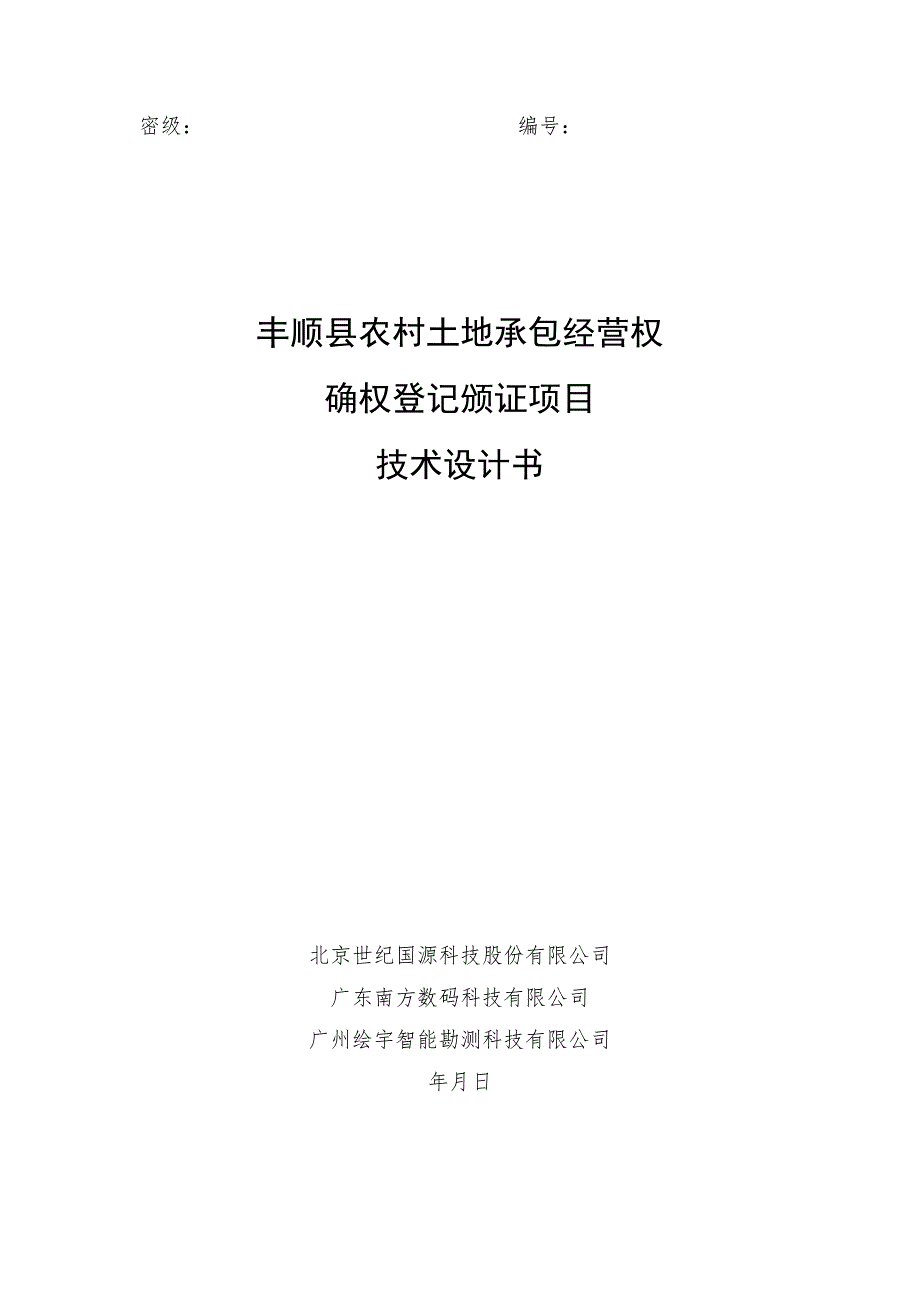 密级：　　　　　　　　　　　　　　编号：

丰顺县农村土地承包经营权
确权登记颁证项目
技术设计书

北京世纪国源科技股份有限公司
广东南方数码科技有限公司
广州绘宇智能勘测科技有限公司
年月日